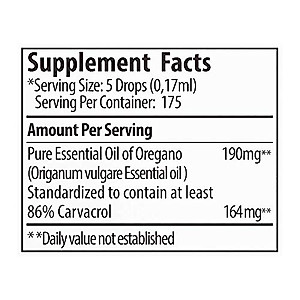 Supplement Facts
*Serving Size: 5 Drops (0,17ml)
Serving Per Container: 175

Amount Per Serving

Pure Essential Oil of Oregano 190mg**
(Origanum vulgare Essential oil )
Standardized to contain at least
86% Carvacrol 164mg**

**Daily value not established